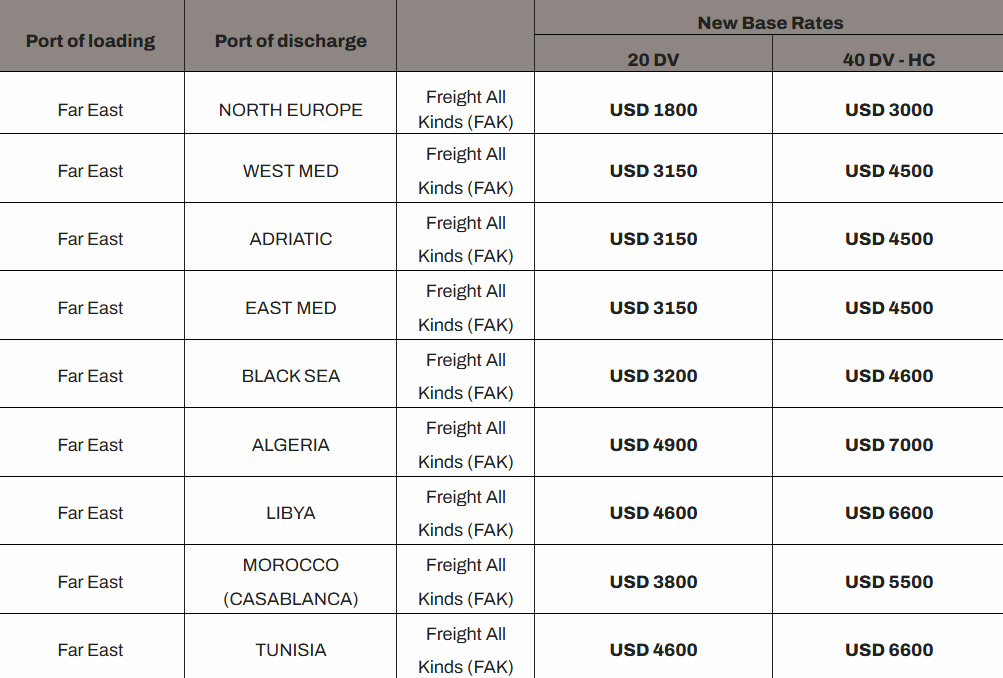 | Port of loading | Port of discharge | | New Base Rates 20 DV | New Base Rates 40 DV - HC |
|---|---|---|---|---|
| Far East | NORTH EUROPE | Freight All Kinds (FAK) | USD 1800 | USD 3000 |
| Far East | WEST MED | Freight All Kinds (FAK) | USD 3150 | USD 4500 |
| Far East | ADRIATIC | Freight All Kinds (FAK) | USD 3150 | USD 4500 |
| Far East | EAST MED | Freight All Kinds (FAK) | USD 3150 | USD 4500 |
| Far East | BLACK SEA | Freight All Kinds (FAK) | USD 3200 | USD 4600 |
| Far East | ALGERIA | Freight All Kinds (FAK) | USD 4900 | USD 7000 |
| Far East | LIBYA | Freight All Kinds (FAK) | USD 4600 | USD 6600 |
| Far East | MOROCCO (CASABLANCA) | Freight All Kinds (FAK) | USD 3800 | USD 5500 |
| Far East | TUNISIA | Freight All Kinds (FAK) | USD 4600 | USD 6600 |